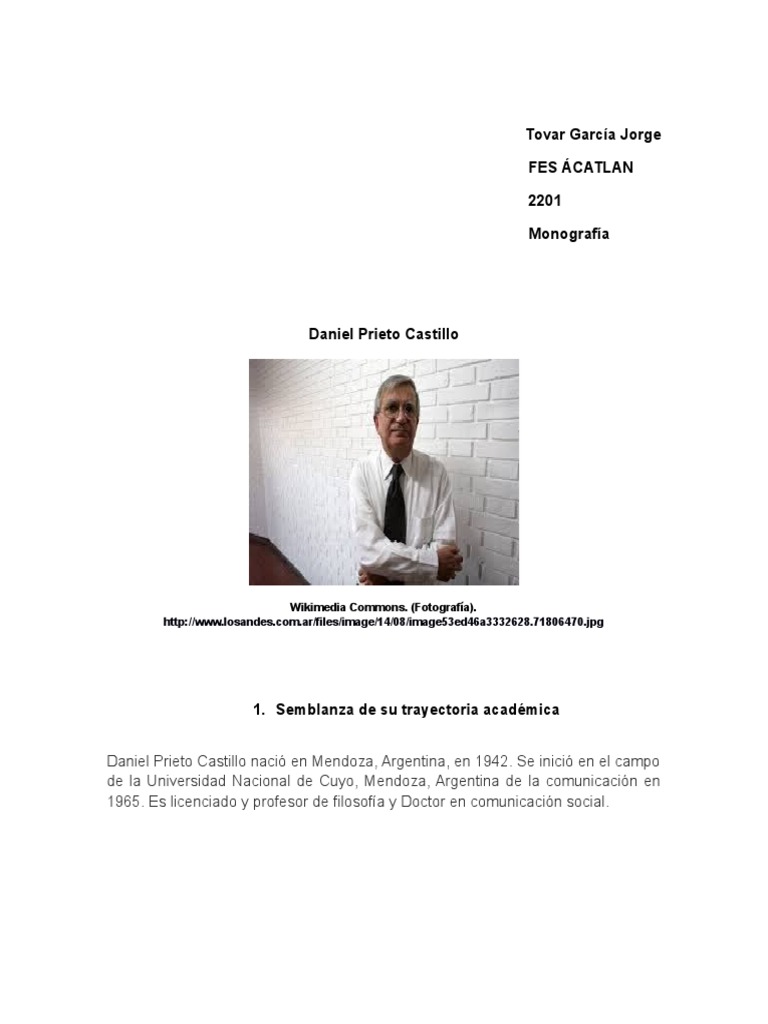 Tovar García Jorge

FES ÁCATLAN

2201

Monografía

Daniel Prieto Castillo

Wikimedia Commons. (Fotografía).
http://www.losandes.com.ar/files/image/14/08/image53ed46a3332628.71806470.jpg

1. Semblanza de su trayectoria académica

Daniel Prieto Castillo nació en Mendoza, Argentina, en 1942. Se inició en el campo de la Universidad Nacional de Cuyo, Mendoza, Argentina de la comunicación en 1965. Es licenciado y profesor de filosofía y Doctor en comunicación social.